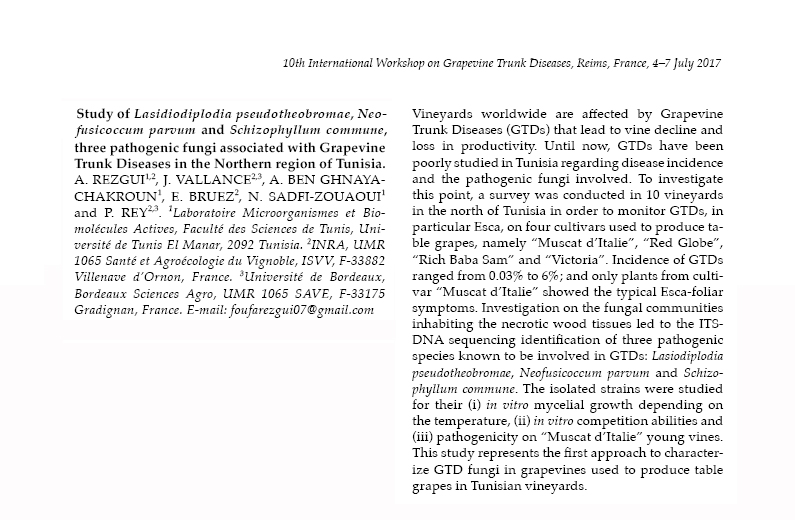 10th International Workshop on Grapevine Trunk Diseases, Reims, France, 4–7 July 2017

Study of Lasidiodiplodia pseudotheobromae, Neofusicoccum parvum and Schizophyllum commune, three pathogenic fungi associated with Grapevine Trunk Diseases in the Northern region of Tunisia. A. REZGUI$^{1,2}$, J. VALLANCE$^{2,3}$, A. BEN GHNAYA-CHAKROUN$^{1}$, E. BRUEZ$^{2}$, N. SADFI-ZOUAOUI$^{1}$ and P. REY$^{2,3}$. $^{1}$Laboratoire Microorganismes et Biomolécules Actives, Faculté des Sciences de Tunis, Université de Tunis El Manar, 2092 Tunisia. $^{2}$INRA, UMR 1065 Santé et Agroécologie du Vignoble, ISVV, F-33882 Villenave d'Ornon, France. $^{3}$Université de Bordeaux, Bordeaux Sciences Agro, UMR 1065 SAVE, F-33175 Gradignan, France. E-mail: foufarezgui07@gmail.com

Vineyards worldwide are affected by Grapevine Trunk Diseases (GTDs) that lead to vine decline and loss in productivity. Until now, GTDs have been poorly studied in Tunisia regarding disease incidence and the pathogenic fungi involved. To investigate this point, a survey was conducted in 10 vineyards in the north of Tunisia in order to monitor GTDs, in particular Esca, on four cultivars used to produce table grapes, namely "Muscat d'Italie", "Red Globe", "Rich Baba Sam" and "Victoria". Incidence of GTDs ranged from 0.03% to 6%; and only plants from cultivar "Muscat d'Italie" showed the typical Esca-foliar symptoms. Investigation on the fungal communities inhabiting the necrotic wood tissues led to the ITS-DNA sequencing identification of three pathogenic species known to be involved in GTDs: Lasiodiplodia pseudotheobromae, Neofusicoccum parvum and Schizophyllum commune. The isolated strains were studied for their (i) in vitro mycelial growth depending on the temperature, (ii) in vitro competition abilities and (iii) pathogenicity on "Muscat d'Italie" young vines. This study represents the first approach to characterize GTD fungi in grapevines used to produce table grapes in Tunisian vineyards.